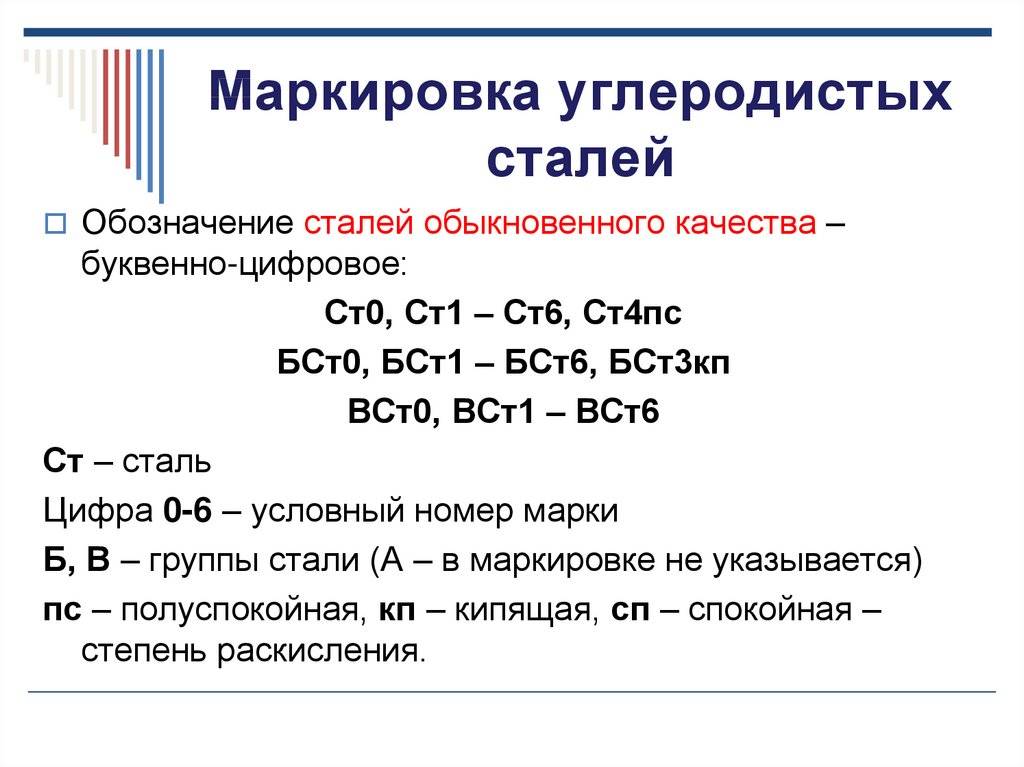 Маркировка углеродистых сталей

Обозначение сталей обыкновенного качества – буквенно-цифровое:

Ст0, Ст1 – Ст6, Ст4пс

БСт0, БСт1 – БСт6, БСт3кп

ВСт0, ВСт1 – ВСт6

Ст – сталь

Цифра 0-6 – условный номер марки

Б, В – группы стали (А – в маркировке не указывается)

пс – полуспокойная, кп – кипящая, сп – спокойная – степень раскисления.